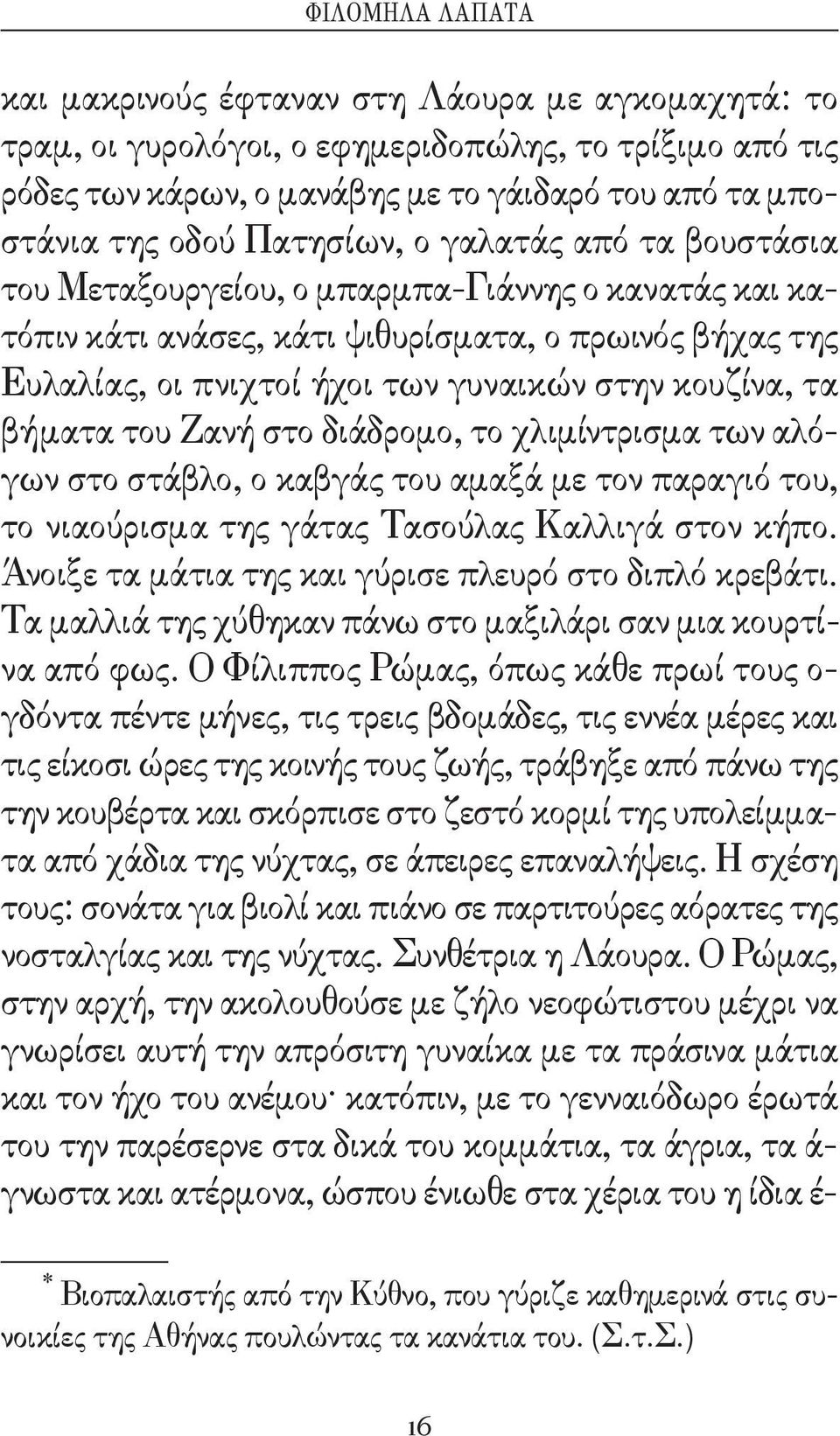 ΦΙΛΟΜΗΛΑ ΛΑΠΑΤΑ

και μακρινούς έφταναν στη Λάουρα με αγκομαχητά: το τραμ, οι γυρολόγοι, ο εφημεριδοπώλης, το τρίξιμο από τις ρόδες των κάρων, ο μανάβης με το γάιδαρό του από τα μποστάνια της οδού Πατησίων, ο γαλατάς από τα βουστάσια του Μεταξουργείου, ο μπαρμπα-Γιάννης ο κανατάς και κατόπιν κάτι ανάσες, κάτι ψιθυρίσματα, ο πρωινός βήχας της Ευλαλίας, οι πνιχτοί ήχοι των γυναικών στην κουζίνα, τα βήματα του Ζανή στο διάδρομο, το χλιμίντρισμα των αλόγων στο στάβλο, ο καβγάς του αμαξά με τον παραγιό του, το νιαούρισμα της γάτας Τασούλας Καλλιγά στον κήπο. Άνοιξε τα μάτια της και γύρισε πλευρό στο διπλό κρεβάτι. Τα μαλλιά της χύθηκαν πάνω στο μαξιλάρι σαν μια κουρτίνα από φως. Ο Φίλιππος Ρώμας, όπως κάθε πρωί τους ογδόντα πέντε μήνες, τις τρεις βδομάδες, τις εννέα μέρες και τις είκοσι ώρες της κοινής τους ζωής, τράβηξε από πάνω της την κουβέρτα και σκόρπισε στο ζεστό κορμί της υπολείμματα από χάδια της νύχτας, σε άπειρες επαναλήψεις. Η σχέση τους: σονάτα για βιολί και πιάνο σε παρτιτούρες αόρατες της νοσταλγίας και της νύχτας. Συνθέτρια η Λάουρα. Ο Ρώμας, στην αρχή, την ακολουθούσε με ζήλο νεοφώτιστου μέχρι να γνωρίσει αυτή την απρόσιτη γυναίκα με τα πράσινα μάτια και τον ήχο του ανέμου· κατόπιν, με το γενναιόδωρο έρωτά του την παρέσερνε στα δικά του κομμάτια, τα άγρια, τα άγνωστα και ατέρμονα, ώσπου ένιωθε στα χέρια του η ίδια έ-

* Βιοπαλαιστής από την Κύθνο, που γύριζε καθημερινά στις συνοικίες της Αθήνας πουλώντας τα κανάτια του. (Σ.τ.Σ.)

16